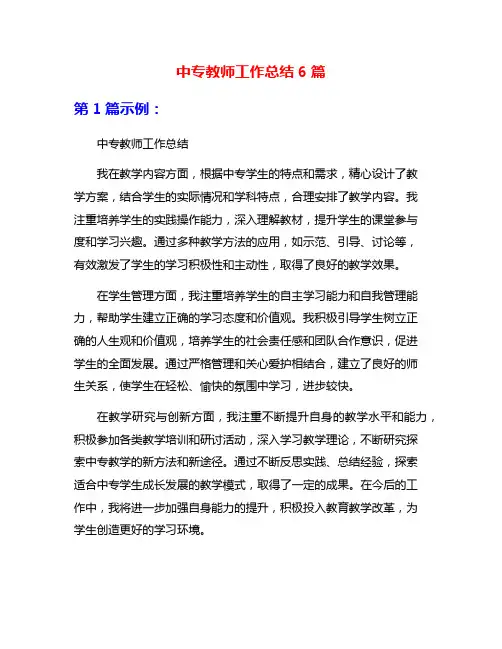 中专教师工作总结 6 篇

第 1 篇示例：

中专教师工作总结

我在教学内容方面，根据中专学生的特点和需求，精心设计了教学方案，结合学生的实际情况和学科特点，合理安排了教学内容。我注重培养学生的实践操作能力，深入理解教材，提升学生的课堂参与度和学习兴趣。通过多种教学方法的应用，如示范、引导、讨论等，有效激发了学生的学习积极性和主动性，取得了良好的教学效果。

在学生管理方面，我注重培养学生的自主学习能力和自我管理能力，帮助学生建立正确的学习态度和价值观。我积极引导学生树立正确的人生观和价值观，培养学生的社会责任感和团队合作意识，促进学生的全面发展。通过严格管理和关心爱护相结合，建立了良好的师生关系，使学生在轻松、愉快的氛围中学习，进步较快。

在教学研究与创新方面，我注重不断提升自身的教学水平和能力，积极参加各类教学培训和研讨活动，深入学习教学理论，不断研究探索中专教学的新方法和新途径。通过不断反思实践、总结经验，探索适合中专学生成长发展的教学模式，取得了一定的成果。在今后的工作中，我将进一步加强自身能力的提升，积极投入教育教学改革，为学生创造更好的学习环境。